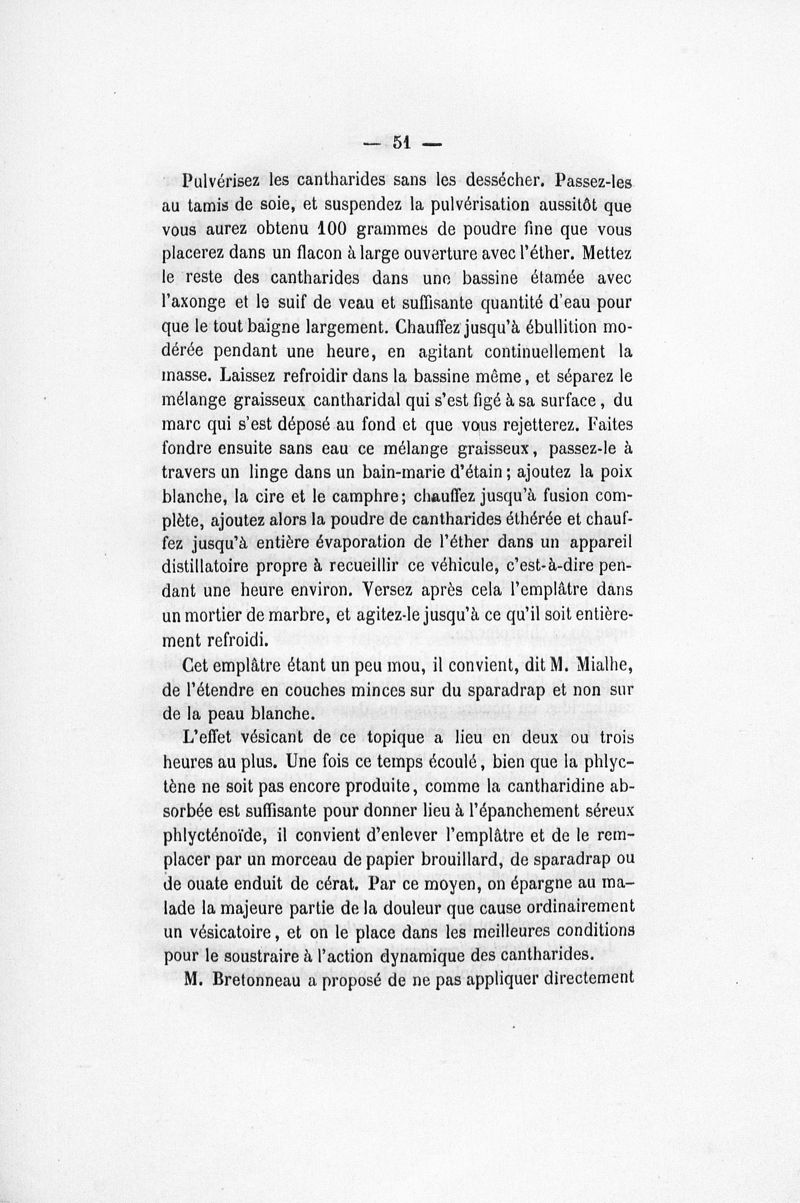 — 51 —

Pulvérisez les cantharides sans les dessécher. Passez-les au tamis de soie, et suspendez la pulvérisation aussitôt que vous aurez obtenu 100 grammes de poudre fine que vous placerez dans un flacon à large ouverture avec l'éther. Mettez le reste des cantharides dans une bassine étamée avec l'axonge et le suif de veau et suffisante quantité d'eau pour que le tout baigne largement. Chauffez jusqu'à ébullition modérée pendant une heure, en agitant continuellement la masse. Laissez refroidir dans la bassine même, et séparez le mélange graisseux cantharidal qui s'est figé à sa surface, du marc qui s'est déposé au fond et que vous rejetterez. Faites fondre ensuite sans eau ce mélange graisseux, passez-le à travers un linge dans un bain-marie d'étain; ajoutez la poix blanche, la cire et le camphre; chauffez jusqu'à fusion complète, ajoutez alors la poudre de cantharides éthérée et chauffez jusqu'à entière évaporation de l'éther dans un appareil distillatoire propre à recueillir ce véhicule, c'est-à-dire pendant une heure environ. Versez après cela l'emplâtre dans un mortier de marbre, et agitez-le jusqu'à ce qu'il soit entièrement refroidi.

Cet emplâtre étant un peu mou, il convient, dit M. Mialhe, de l'étendre en couches minces sur du sparadrap et non sur de la peau blanche.

L'effet vésicant de ce topique a lieu en deux ou trois heures au plus. Une fois ce temps écoulé, bien que la phlyctène ne soit pas encore produite, comme la cantharidine absorbée est suffisante pour donner lieu à l'épanchement séreux phlycténoïde, il convient d'enlever l'emplâtre et de le remplacer par un morceau de papier brouillard, de sparadrap ou de ouate enduit de cérat. Par ce moyen, on épargne au malade la majeure partie de la douleur que cause ordinairement un vésicatoire, et on le place dans les meilleures conditions pour le soustraire à l'action dynamique des cantharides.

M. Bretonneau a proposé de ne pas appliquer directement